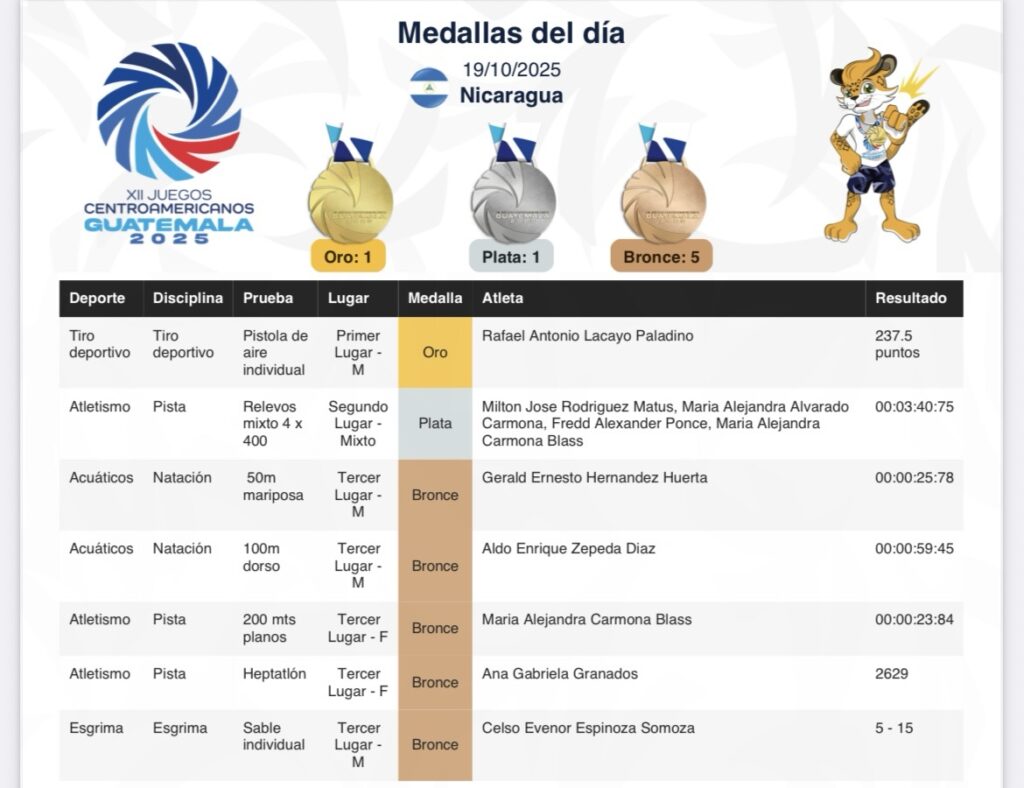 Medallas del día

19/10/2025
Nicaragua

XII JUEGOS CENTROAMERICANOS GUATEMALA 2025

Oro: 1

Plata: 1

Bronce: 5

| Deporte | Disciplina | Prueba | Lugar | Medalla | Atleta | Resultado |
|---|---|---|---|---|---|---|
| Tiro deportivo | Tiro deportivo | Pistola de aire individual | Primer Lugar - M | Oro | Rafael Antonio Lacayo Paladino | 237.5 puntos |
| Atletismo | Pista | Relevos mixto 4 x 400 | Segundo Lugar - Mixto | Plata | Milton Jose Rodriguez Matus, Maria Alejandra Alvarado Carmona, Fredd Alexander Ponce, Maria Alejandra Carmona Blass | 00:03:40:75 |
| Acuáticos | Natación | 50m mariposa | Tercer Lugar - M | Bronce | Gerald Ernesto Hernandez Huerta | 00:00:25:78 |
| Acuáticos | Natación | 100m dorso | Tercer Lugar - M | Bronce | Aldo Enrique Zepeda Diaz | 00:00:59:45 |
| Atletismo | Pista | 200 mts planos | Tercer Lugar - F | Bronce | Maria Alejandra Carmona Blass | 00:00:23:84 |
| Atletismo | Pista | Heptatlón | Tercer Lugar - F | Bronce | Ana Gabriela Granados | 2629 |
| Esgrima | Esgrima | Sable individual | Tercer Lugar - M | Bronce | Celso Evenor Espinoza Somoza | 5 - 15 |